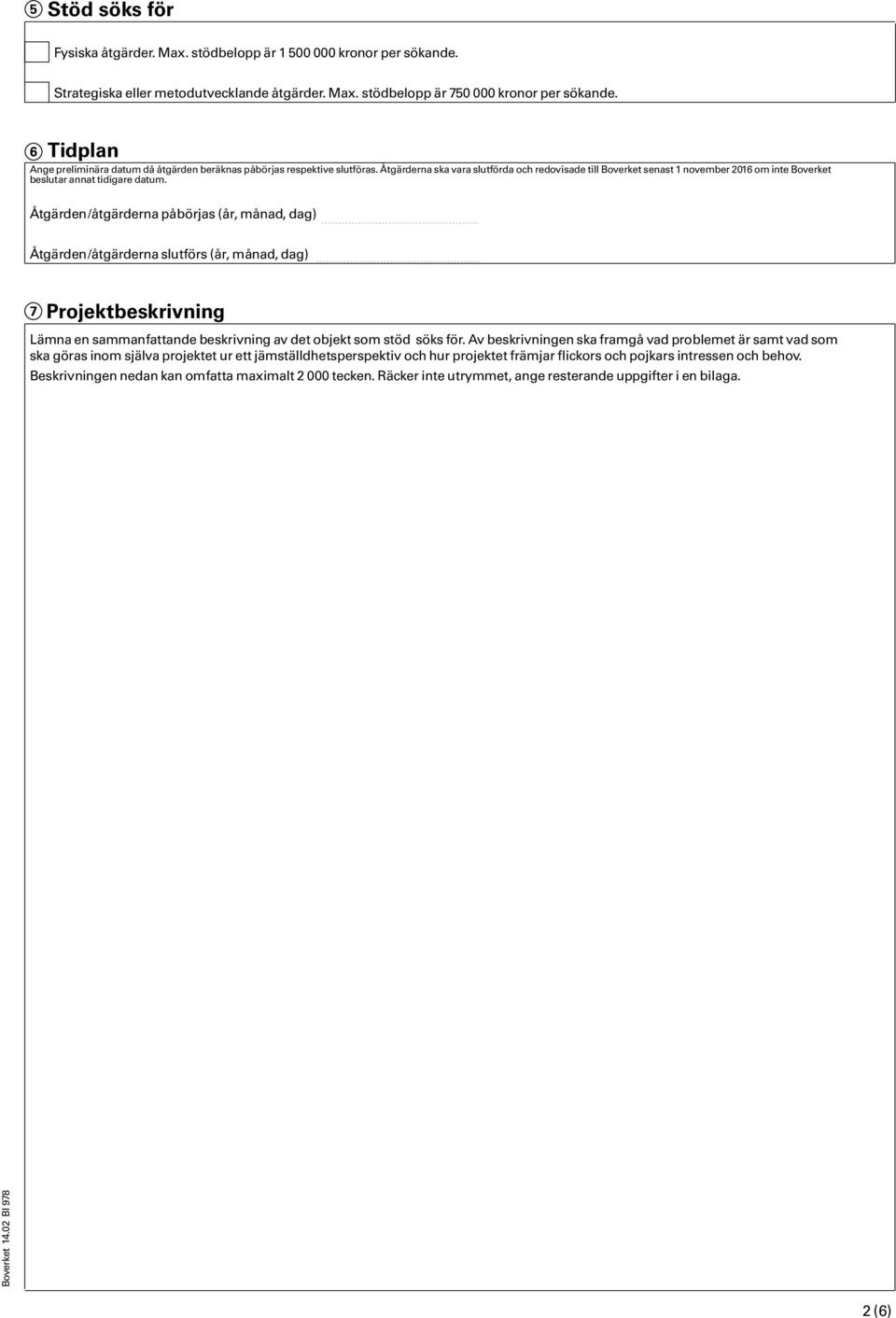 5 Stöd söks för

Fysiska åtgärder. Max. stödbelopp är 1 500 000 kronor per sökande.

Strategiska eller metodutvecklande åtgärder. Max. stödbelopp är 750 000 kronor per sökande.

6 Tidplan

Ange preliminära datum då åtgärden beräknas påbörjas respektive slutföras. Åtgärderna ska vara slutförda och redovisade till Boverket senast 1 november 2016 om inte Boverket beslutar annat tidigare datum.

Åtgärden/åtgärderna påbörjas (år, månad, dag)

Åtgärden/åtgärderna slutförs (år, månad, dag)

7 Projektbeskrivning

Lämna en sammanfattande beskrivning av det objekt som stöd söks för. Av beskrivningen ska framgå vad problemet är samt vad som ska göras inom själva projektet ur ett jämställdhetsperspektiv och hur projektet främjar flickors och pojkars intressen och behov. Beskrivningen nedan kan omfatta maximalt 2 000 tecken. Räcker inte utrymmet, ange resterande uppgifter i en bilaga.

Boverket 14.02 Bl 978

2 (6)